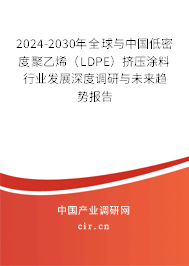 2024-2030年全球与中国低密度聚乙烯（LDPE）挤压涂料行业发展深度调研与未来趋势报告

中国产业调研网

cir.cn